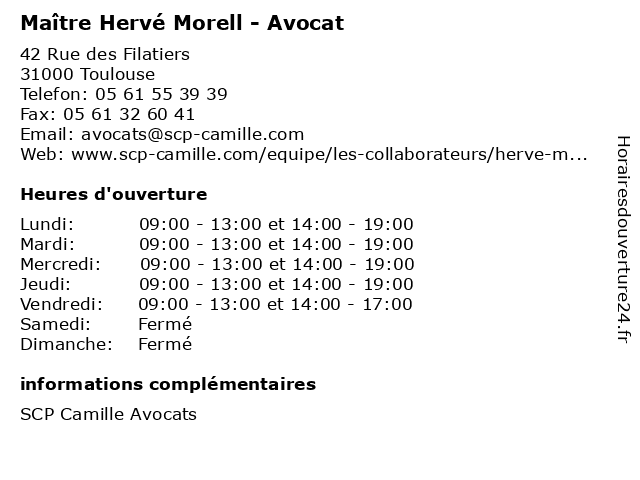 Maître Hervé Morell - Avocat

42 Rue des Filatiers
31000 Toulouse
Telefon: 05 61 55 39 39
Fax: 05 61 32 60 41
Email: avocats@scp-camille.com
Web: www.scp-camille.com/equipe/les-collaborateurs/herve-m...

Heures d'ouverture

| | |
|---|---|
| Lundi: | 09:00 - 13:00 et 14:00 - 19:00 |
| Mardi: | 09:00 - 13:00 et 14:00 - 19:00 |
| Mercredi: | 09:00 - 13:00 et 14:00 - 19:00 |
| Jeudi: | 09:00 - 13:00 et 14:00 - 19:00 |
| Vendredi: | 09:00 - 13:00 et 14:00 - 17:00 |
| Samedi: | Fermé |
| Dimanche: | Fermé |

informations complémentaires

SCP Camille Avocats

Horairesdouverture24.fr